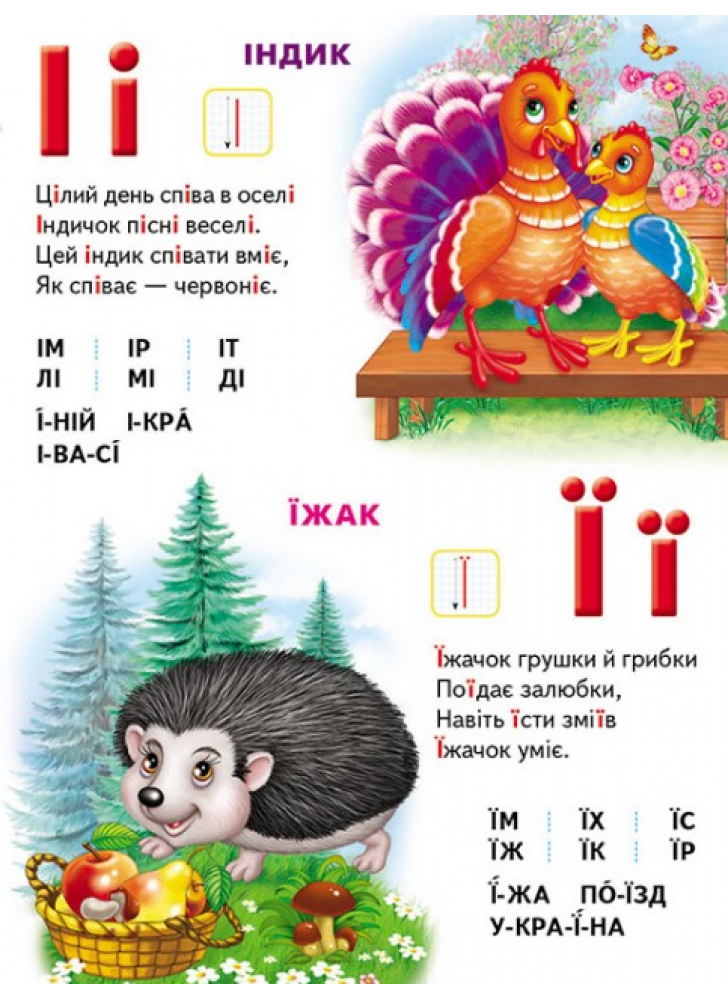 І і

ІНДИК

Цілий день співа в оселі
Індичок пісні веселі.
Цей індик співати вміє,
Як співає — червоніє.

ІМ ІР ІТ
ЛІ МІ ДІ

І́-НІЙ І-КРА́
І-ВА-СІ́

ЇЖАК

Ї ї

Їжачок грушки й грибки
Поїдає залюбки,
Навіть їсти зміїв
Їжачок уміє.

ЇМ ЇХ ЇС
ЇЖ ЇК ЇР

Ї́-ЖА ПО́-ЇЗД
У-КРА-Ї́-НА